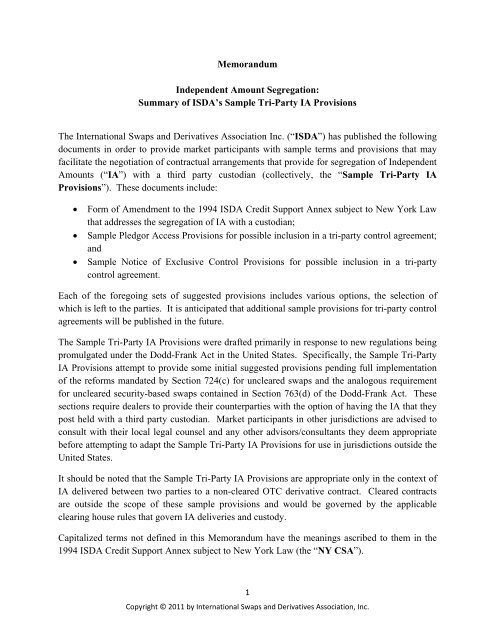 Memorandum

Independent Amount Segregation:
Summary of ISDA's Sample Tri-Party IA Provisions

The International Swaps and Derivatives Association Inc. ("ISDA") has published the following documents in order to provide market participants with sample terms and provisions that may facilitate the negotiation of contractual arrangements that provide for segregation of Independent Amounts ("IA") with a third party custodian (collectively, the "Sample Tri-Party IA Provisions"). These documents include:

• Form of Amendment to the 1994 ISDA Credit Support Annex subject to New York Law that addresses the segregation of IA with a custodian;
• Sample Pledgor Access Provisions for possible inclusion in a tri-party control agreement; and
• Sample Notice of Exclusive Control Provisions for possible inclusion in a tri-party control agreement.

Each of the foregoing sets of suggested provisions includes various options, the selection of which is left to the parties. It is anticipated that additional sample provisions for tri-party control agreements will be published in the future.

The Sample Tri-Party IA Provisions were drafted primarily in response to new regulations being promulgated under the Dodd-Frank Act in the United States. Specifically, the Sample Tri-Party IA Provisions attempt to provide some initial suggested provisions pending full implementation of the reforms mandated by Section 724(c) for uncleared swaps and the analogous requirement for uncleared security-based swaps contained in Section 763(d) of the Dodd-Frank Act. These sections require dealers to provide their counterparties with the option of having the IA that they post held with a third party custodian. Market participants in other jurisdictions are advised to consult with their local legal counsel and any other advisors/consultants they deem appropriate before attempting to adapt the Sample Tri-Party IA Provisions for use in jurisdictions outside the United States.

It should be noted that the Sample Tri-Party IA Provisions are appropriate only in the context of IA delivered between two parties to a non-cleared OTC derivative contract. Cleared contracts are outside the scope of these sample provisions and would be governed by the applicable clearing house rules that govern IA deliveries and custody.

Capitalized terms not defined in this Memorandum have the meanings ascribed to them in the 1994 ISDA Credit Support Annex subject to New York Law (the "NY CSA").

1
Copyright © 2011 by International Swaps and Derivatives Association, Inc.